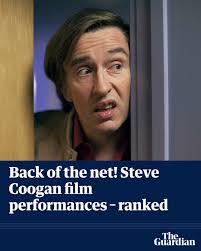 Back of the net! Steve Coogan film performances – ranked

The Guardian